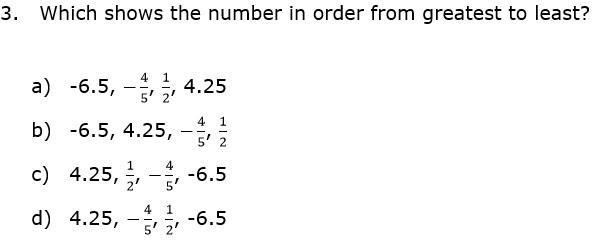 3. Which shows the number in order from greatest to least?

a) -6.5, $-\frac{4}{5}$, $\frac{1}{2}$, 4.25

b) -6.5, 4.25, $-\frac{4}{5}$, $\frac{1}{2}$

c) 4.25, $\frac{1}{2}$, $-\frac{4}{5}$, -6.5

d) 4.25, $-\frac{4}{5}$, $\frac{1}{2}$, -6.5